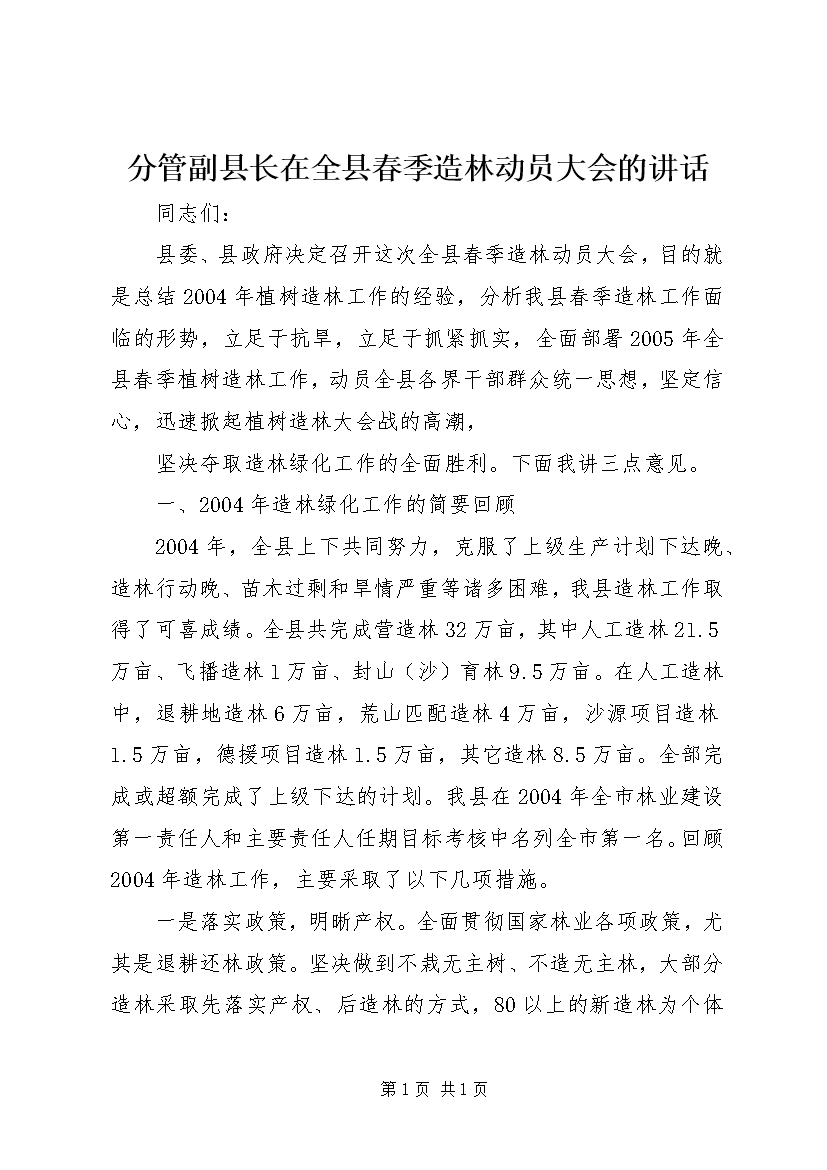 分管副县长在全县春季造林动员大会的讲话

同志们：

县委、县政府决定召开这次全县春季造林动员大会，目的就是总结2004年植树造林工作的经验，分析我县春季造林工作面临的形势，立足于抗旱，立足于抓紧抓实，全面部署2005年全县春季植树造林工作，动员全县各界干部群众统一思想，坚定信心，迅速掀起植树造林大会战的高潮，

坚决夺取造林绿化工作的全面胜利。下面我讲三点意见。

一、2004年造林绿化工作的简要回顾

2004年，全县上下共同努力，克服了上级生产计划下达晚、造林行动晚、苗木过剩和旱情严重等诸多困难，我县造林工作取得了可喜成绩。全县共完成营造林32万亩，其中人工造林21.5万亩、飞播造林1万亩、封山（沙）育林9.5万亩。在人工造林中，退耕地造林6万亩，荒山匹配造林4万亩，沙源项目造林1.5万亩，德援项目造林1.5万亩，其它造林8.5万亩。全部完成或超额完成了上级下达的计划。我县在2004年全市林业建设第一责任人和主要责任人任期目标考核中名列全市第一名。回顾2004年造林工作，主要采取了以下几项措施。

一是落实政策，明晰产权。全面贯彻国家林业各项政策，尤其是退耕还林政策。坚决做到不栽无主树、不造无主林，大部分造林采取先落实产权、后造林的方式，80以上的新造林为个体

第1页 共1页